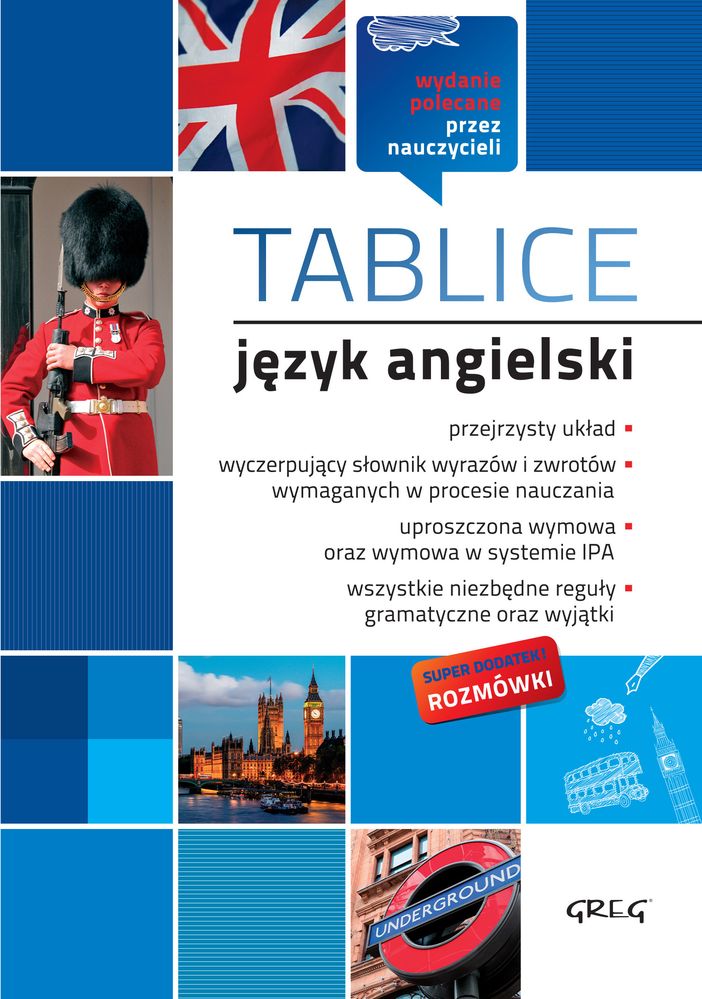 wydanie polecane przez nauczycieli

TABLICE

język angielski

przejrzysty układ

wyczerpujący słownik wyrazów i zwrotów wymaganych w procesie nauczania

uproszczona wymowa oraz wymowa w systemie IPA

wszystkie niezbędne reguły gramatyczne oraz wyjątki

SUPER DODATEK! ROZMÓWKI

UNDERGROUND

GREG